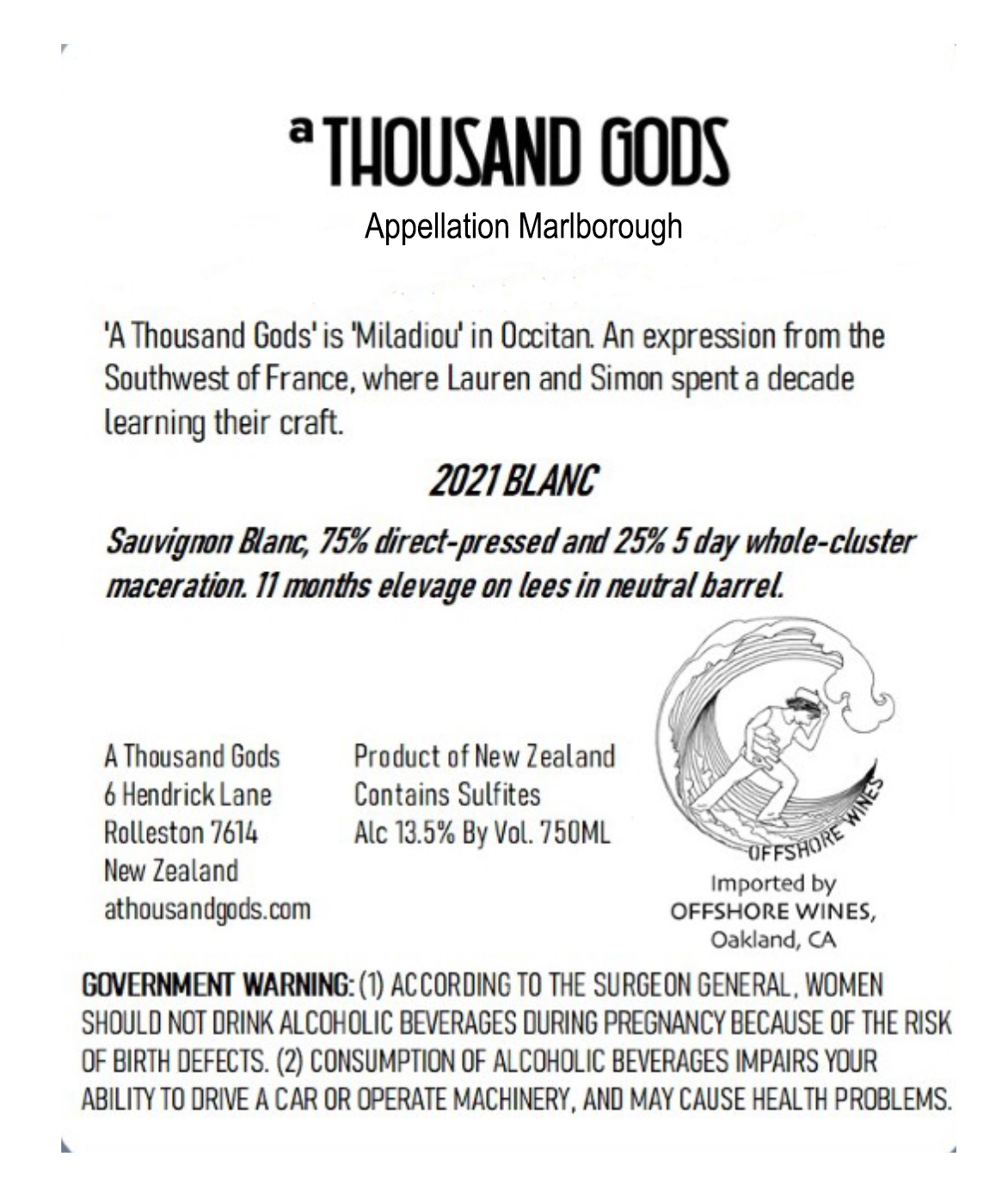 a THOUSAND GODS

Appellation Marlborough

'A Thousand Gods' is 'Miladiou' in Occitan. An expression from the Southwest of France, where Lauren and Simon spent a decade learning their craft.

2021 BLANC

Sauvignon Blanc, 75% direct-pressed and 25% 5 day whole-cluster maceration. 11 months elevage on lees in neutral barrel.

A Thousand Gods
6 Hendrick Lane
Rolleston 7614
New Zealand
athousandgods.com

Product of New Zealand
Contains Sulfites
Alc 13.5% By Vol. 750ML

OFFSHORE WINES

Imported by
OFFSHORE WINES,
Oakland, CA

GOVERNMENT WARNING: (1) ACCORDING TO THE SURGEON GENERAL, WOMEN SHOULD NOT DRINK ALCOHOLIC BEVERAGES DURING PREGNANCY BECAUSE OF THE RISK OF BIRTH DEFECTS. (2) CONSUMPTION OF ALCOHOLIC BEVERAGES IMPAIRS YOUR ABILITY TO DRIVE A CAR OR OPERATE MACHINERY, AND MAY CAUSE HEALTH PROBLEMS.